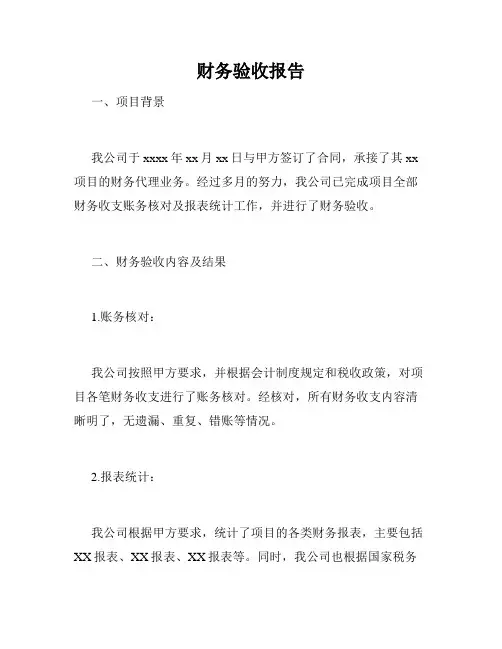 财务验收报告

一、项目背景

我公司于 xxxx 年 xx 月 xx 日与甲方签订了合同，承接了其 xx 项目的财务代理业务。经过多月的努力，我公司已完成项目全部财务收支账务核对及报表统计工作，并进行了财务验收。

二、财务验收内容及结果

1.账务核对：

我公司按照甲方要求，并根据会计制度规定和税收政策，对项目各笔财务收支进行了账务核对。经核对，所有财务收支内容清晰明了，无遗漏、重复、错账等情况。

2.报表统计：

我公司根据甲方要求，统计了项目的各类财务报表，主要包括 XX 报表、XX 报表、XX 报表等。同时，我公司也根据国家税务